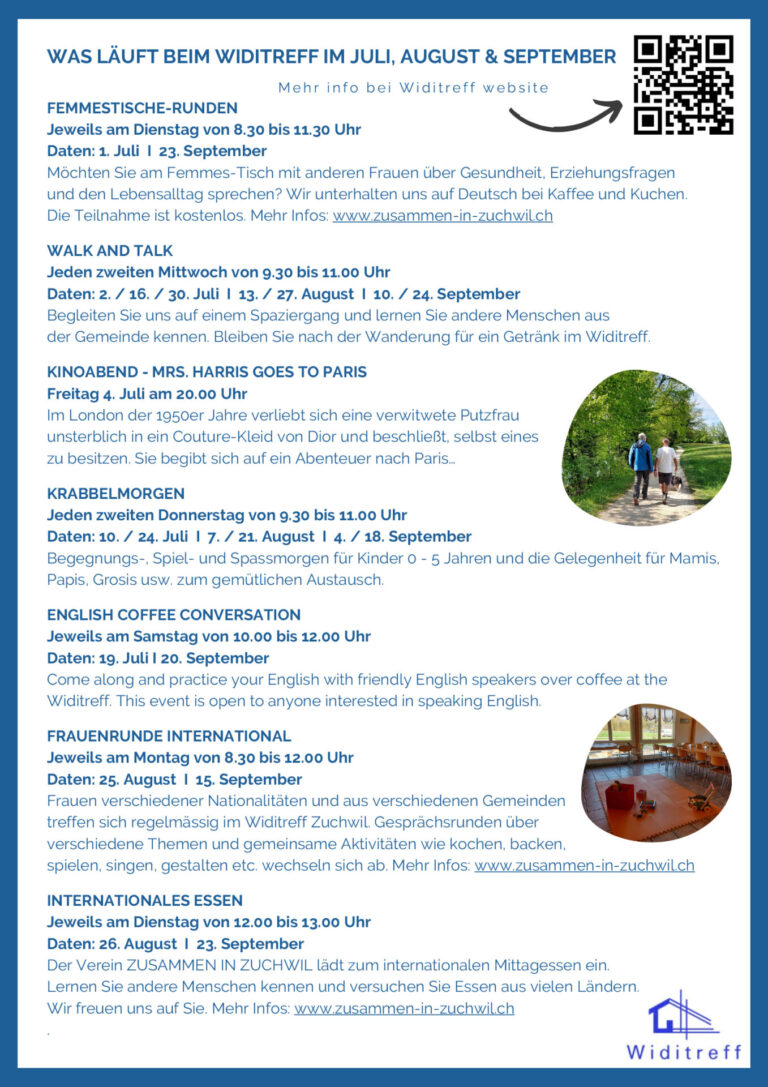 WAS LÄUFT BEIM WIDITREFF IM JULI, AUGUST & SEPTEMBER

Mehr info bei Widitreff website

FEMMESTISCHE-RUNDEN
Jeweils am Dienstag von 8.30 bis 11.30 Uhr
Daten: 1. Juli I 23. September
Möchten Sie am Femmes-Tisch mit anderen Frauen über Gesundheit, Erziehungsfragen und den Lebensalltag sprechen? Wir unterhalten uns auf Deutsch bei Kaffee und Kuchen. Die Teilnahme ist kostenlos. Mehr Infos: www.zusammen-in-zuchwil.ch

WALK AND TALK
Jeden zweiten Mittwoch von 9.30 bis 11.00 Uhr
Daten: 2. / 16. / 30. Juli I 13. / 27. August I 10. / 24. September
Begleiten Sie uns auf einem Spaziergang und lernen Sie andere Menschen aus der Gemeinde kennen. Bleiben Sie nach der Wanderung für ein Getränk im Widitreff.

KINOABEND - MRS. HARRIS GOES TO PARIS
Freitag 4. Juli am 20.00 Uhr
Im London der 1950er Jahre verliebt sich eine verwitwete Putzfrau unsterblich in ein Couture-Kleid von Dior und beschließt, selbst eines zu besitzen. Sie begibt sich auf ein Abenteuer nach Paris…

KRABBELMORGEN
Jeden zweiten Donnerstag von 9.30 bis 11.00 Uhr
Daten: 10. / 24. Juli I 7. / 21. August I 4. / 18. September
Begegnungs-, Spiel- und Spassmorgen für Kinder 0 - 5 Jahren und die Gelegenheit für Mamis, Papis, Grosis usw. zum gemütlichen Austausch.

ENGLISH COFFEE CONVERSATION
Jeweils am Samstag von 10.00 bis 12.00 Uhr
Daten: 19. Juli I 20. September
Come along and practice your English with friendly English speakers over coffee at the Widitreff. This event is open to anyone interested in speaking English.

FRAUENRUNDE INTERNATIONAL
Jeweils am Montag von 8.30 bis 12.00 Uhr
Daten: 25. August I 15. September
Frauen verschiedener Nationalitäten und aus verschiedenen Gemeinden treffen sich regelmässig im Widitreff Zuchwil. Gesprächsrunden über verschiedene Themen und gemeinsame Aktivitäten wie kochen, backen, spielen, singen, gestalten etc. wechseln sich ab. Mehr Infos: www.zusammen-in-zuchwil.ch

INTERNATIONALES ESSEN
Jeweils am Dienstag von 12.00 bis 13.00 Uhr
Daten: 26. August I 23. September
Der Verein ZUSAMMEN IN ZUCHWIL lädt zum internationalen Mittagessen ein. Lernen Sie andere Menschen kennen und versuchen Sie Essen aus vielen Ländern. Wir freuen uns auf Sie. Mehr Infos: www.zusammen-in-zuchwil.ch
.

Widitreff